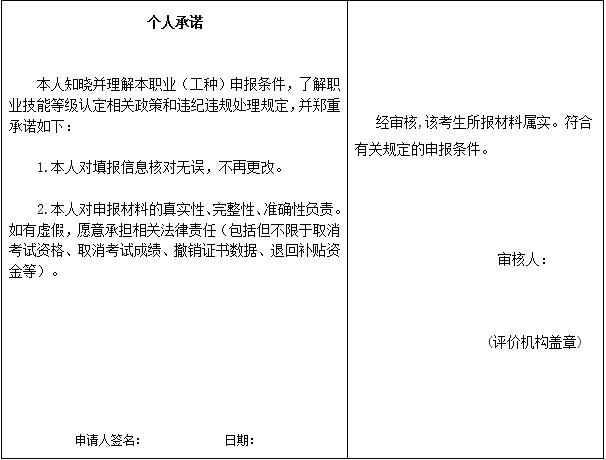 个人承诺

本人知晓并理解本职业（工种）申报条件，了解职业技能等级认定相关政策和违纪违规处理规定，并郑重承诺如下：

1.本人对填报信息核对无误，不再更改。

2.本人对申报材料的真实性、完整性、准确性负责。如有虚假，愿意承担相关法律责任（包括但不限于取消考试资格、取消考试成绩、撤销证书数据、退回补贴资金等）。

申请人签名： 日期：

经审核，该考生所报材料属实。符合有关规定的申报条件。

审核人：

（评价机构盖章）